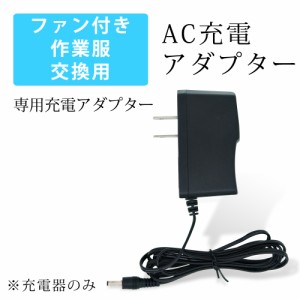 ファン付き
作業服
交換用

AC充電
アダプター

専用充電アダプター

※充電器のみ